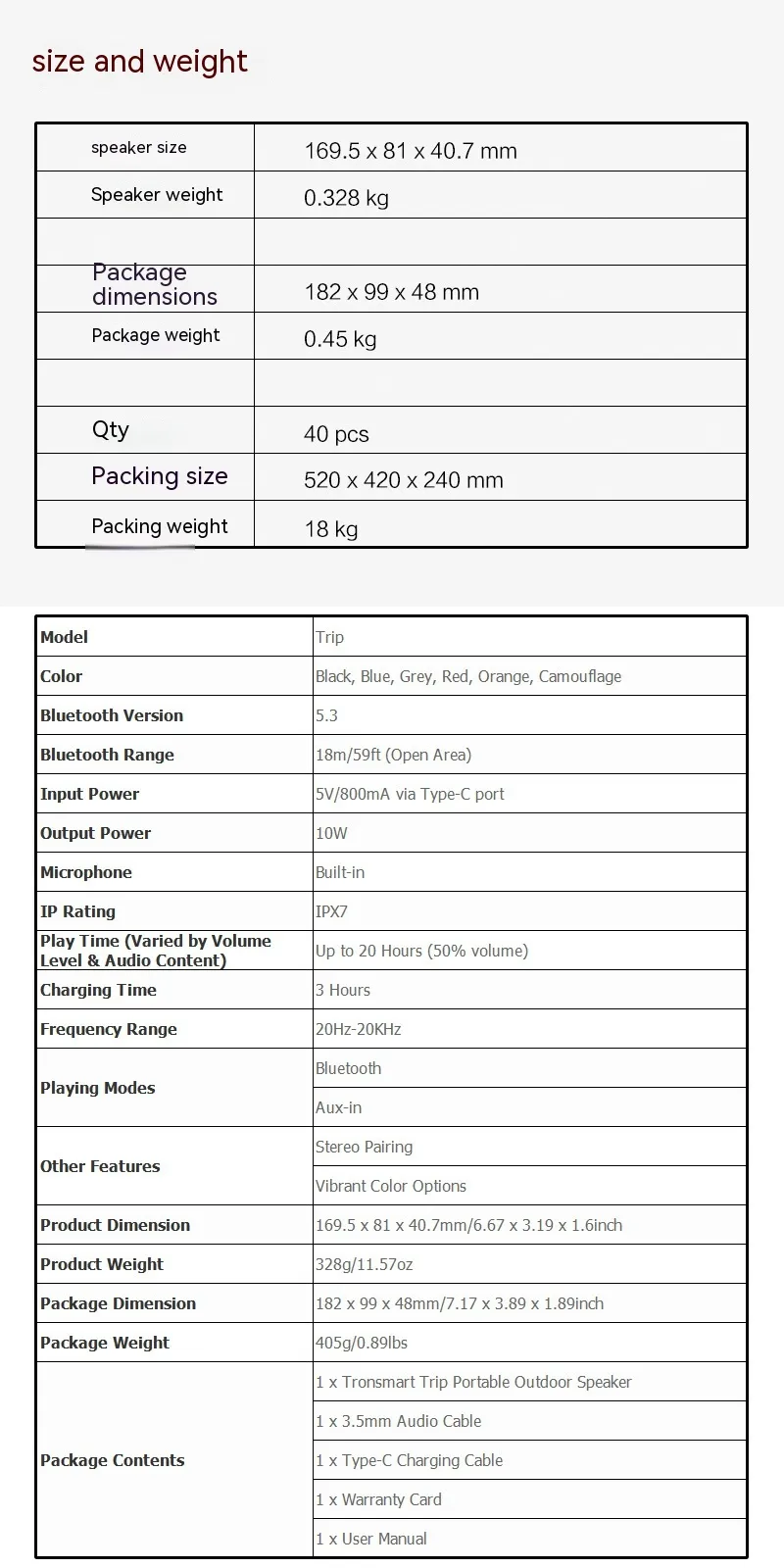 size and weight

| speaker size | 169.5 x 81 x 40.7 mm |
|---|---|
| Speaker weight | 0.328 kg |
|  |  |
| Package dimensions | 182 x 99 x 48 mm |
| Package weight | 0.45 kg |
|  |  |
| Qty | 40 pcs |
| Packing size | 520 x 420 x 240 mm |
| Packing weight | 18 kg |

| Model | Trip |
|---|---|
| Color | Black, Blue, Grey, Red, Orange, Camouflage |
| Bluetooth Version | 5.3 |
| Bluetooth Range | 18m/59ft (Open Area) |
| Input Power | 5V/800mA via Type-C port |
| Output Power | 10W |
| Microphone | Built-in |
| IP Rating | IPX7 |
| Play Time (Varied by Volume Level & Audio Content) | Up to 20 Hours (50% volume) |
| Charging Time | 3 Hours |
| Frequency Range | 20Hz-20KHz |
| Playing Modes | Bluetooth |
|  | Aux-in |
| Other Features | Stereo Pairing |
|  | Vibrant Color Options |
| Product Dimension | 169.5 x 81 x 40.7mm/6.67 x 3.19 x 1.6inch |
| Product Weight | 328g/11.57oz |
| Package Dimension | 182 x 99 x 48mm/7.17 x 3.89 x 1.89inch |
| Package Weight | 405g/0.89lbs |
| Package Contents | 1 x Tronsmart Trip Portable Outdoor Speaker |
|  | 1 x 3.5mm Audio Cable |
|  | 1 x Type-C Charging Cable |
|  | 1 x Warranty Card |
|  | 1 x User Manual |